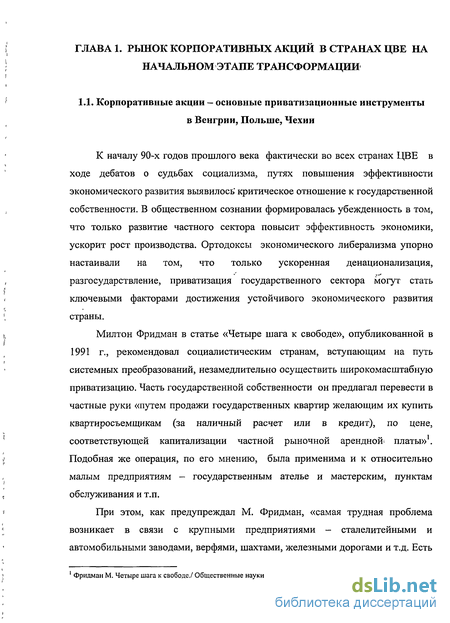 ГЛАВА 1. РЫНОК КОРПОРАТИВНЫХ АКЦИЙ В СТРАНАХ ЦВЕ НА НАЧАЛЬНОМ ЭТАПЕ ТРАНСФОРМАЦИИ

1.1. Корпоративные акции – основные приватизационные инструменты в Венгрии, Польше, Чехии

К началу 90-х годов прошлого века фактически во всех странах ЦВЕ в ходе дебатов о судьбах социализма, путях повышения эффективности экономического развития выявилось критическое отношение к государственной собственности. В общественном сознании формировалась убежденность в том, что только развитие частного сектора повысит эффективность экономики, ускорит рост производства. Ортодоксы экономического либерализма упорно настаивали на том, что только ускоренная денационализация, разгосударствление, приватизация государственного сектора могут стать ключевыми факторами достижения устойчивого экономического развития страны.

Милтон Фридман в статье «Четыре шага к свободе», опубликованной в 1991 г., рекомендовал социалистическим странам, вступающим на путь системных преобразований, незамедлительно осуществить широкомасштабную приватизацию. Часть государственной собственности он предлагал перевести в частные руки «путем продажи государственных квартир желающим их купить квартиросъемщикам (за наличный расчет или в кредит), по цене, соответствующей капитализации частной рыночной арендной платы»$^1$. Подобная же операция, по его мнению, была применима и к относительно малым предприятиям – государственным ателье и мастерским, пунктам обслуживания и т.п.

При этом, как предупреждал М. Фридман, «самая трудная проблема возникает в связи с крупными предприятиями – сталелитейными и автомобильными заводами, верфями, шахтами, железными дорогами и т.д. Есть

$^1$ Фридман М. Четыре шага к свободе./ Общественные науки

dsLib.net
библиотека диссертаций